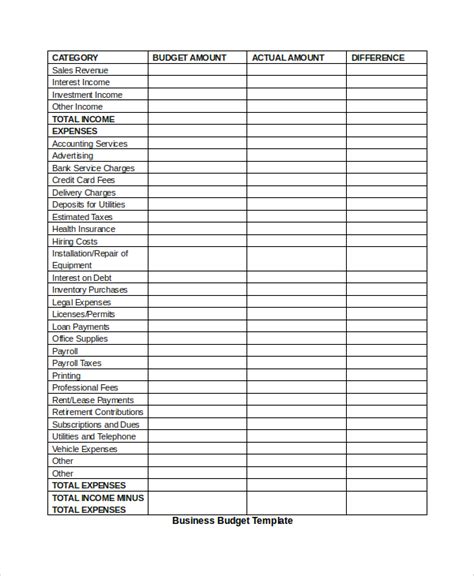 | CATEGORY | BUDGET AMOUNT | ACTUAL AMOUNT | DIFFERENCE |
|---|---|---|---|
| Sales Revenue | | | |
| Interest Income | | | |
| Investment Income | | | |
| Other Income | | | |
| TOTAL INCOME | | | |
| EXPENSES | | | |
| Accounting Services | | | |
| Advertising | | | |
| Bank Service Charges | | | |
| Credit Card Fees | | | |
| Delivery Charges | | | |
| Deposits for Utilities | | | |
| Estimated Taxes | | | |
| Health Insurance | | | |
| Hiring Costs | | | |
| Installation/Repair of Equipment | | | |
| Interest on Debt | | | |
| Inventory Purchases | | | |
| Legal Expenses | | | |
| Licenses/Permits | | | |
| Loan Payments | | | |
| Office Supplies | | | |
| Payroll | | | |
| Payroll Taxes | | | |
| Printing | | | |
| Professional Fees | | | |
| Rent/Lease Payments | | | |
| Retirement Contributions | | | |
| Subscriptions and Dues | | | |
| Utilities and Telephone | | | |
| Vehicle Expenses | | | |
| Other | | | |
| Other | | | |
| TOTAL EXPENSES | | | |
| TOTAL INCOME MINUS TOTAL EXPENSES | | | |

Business Budget Template